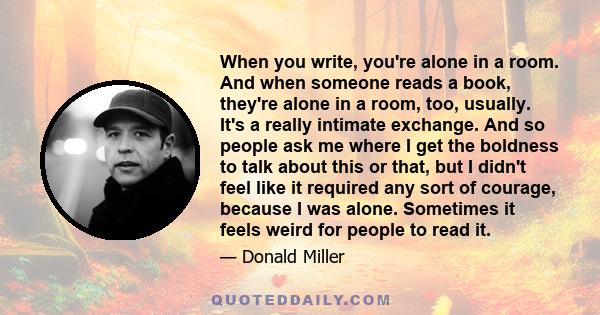 When you write, you're alone in a room. And when someone reads a book, they're alone in a room, too, usually. It's a really intimate exchange. And so people ask me where I get the boldness to talk about this or that, but I didn't feel like it required any sort of courage, because I was alone. Sometimes it feels weird for people to read it.

— Donald Miller

QUOTEDDAILY.COM